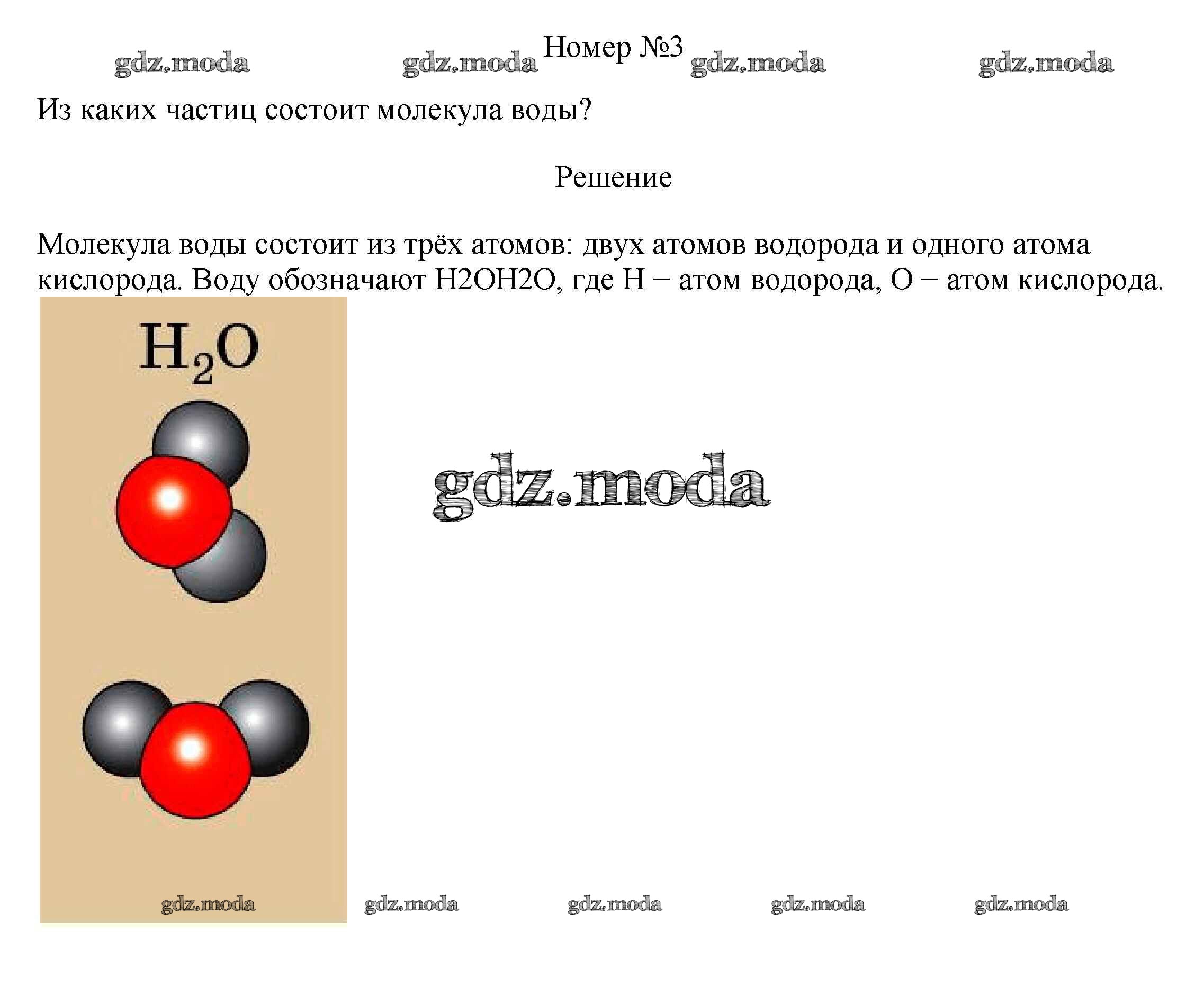 gdz.moda gdz.moda Номер №3 gdz.moda gdz.moda

Из каких частиц состоит молекула воды?

Решение

Молекула воды состоит из трёх атомов: двух атомов водорода и одного атома кислорода. Воду обозначают H2OH2O, где H − атом водорода, O − атом кислорода.

$H_2O$

gdz.moda

gdz.moda gdz.moda gdz.moda gdz.moda gdz.moda